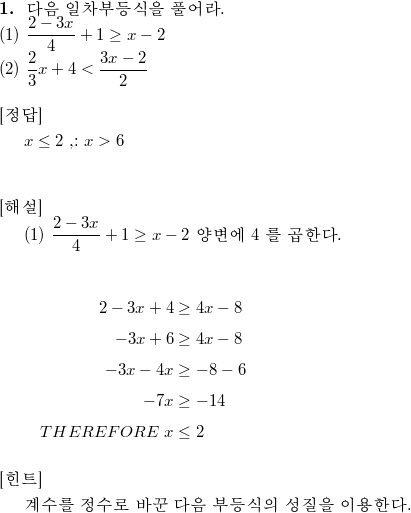 **1.** 다음 일차부등식을 풀어라.
(1) $\frac{2-3x}{4}+1 \geq x-2$
(2) $\frac{2}{3}x+4 < \frac{3x-2}{2}$

[정답]
$x \leq 2$ ,: $x > 6$

[해설]
(1) $\frac{2-3x}{4}+1 \geq x-2$ 양변에 4 를 곱한다.

$2-3x+4 \geq 4x-8$
$-3x+6 \geq 4x-8$
$-3x-4x \geq -8-6$
$-7x \geq -14$
$THEREFORE\ x \leq 2$

[힌트]
계수를 정수로 바꾼 다음 부등식의 성질을 이용한다.